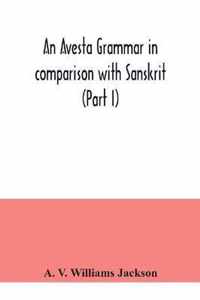 An Avesta Grammar in comparison with Sanskrit (Part I)

A. V. Williams Jackson